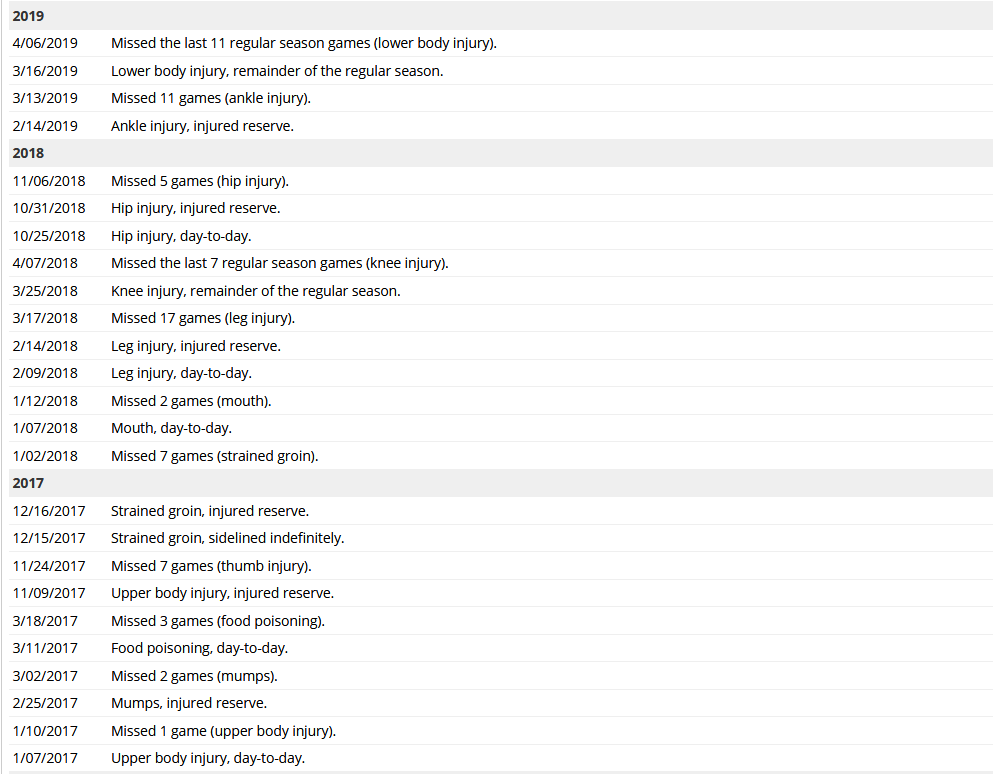 | 2019 | |
|---|---|
| 4/06/2019 | Missed the last 11 regular season games (lower body injury). |
| 3/16/2019 | Lower body injury, remainder of the regular season. |
| 3/13/2019 | Missed 11 games (ankle injury). |
| 2/14/2019 | Ankle injury, injured reserve. |
| **2018** | |
| 11/06/2018 | Missed 5 games (hip injury). |
| 10/31/2018 | Hip injury, injured reserve. |
| 10/25/2018 | Hip injury, day-to-day. |
| 4/07/2018 | Missed the last 7 regular season games (knee injury). |
| 3/25/2018 | Knee injury, remainder of the regular season. |
| 3/17/2018 | Missed 17 games (leg injury). |
| 2/14/2018 | Leg injury, injured reserve. |
| 2/09/2018 | Leg injury, day-to-day. |
| 1/12/2018 | Missed 2 games (mouth). |
| 1/07/2018 | Mouth, day-to-day. |
| 1/02/2018 | Missed 7 games (strained groin). |
| **2017** | |
| 12/16/2017 | Strained groin, injured reserve. |
| 12/15/2017 | Strained groin, sidelined indefinitely. |
| 11/24/2017 | Missed 7 games (thumb injury). |
| 11/09/2017 | Upper body injury, injured reserve. |
| 3/18/2017 | Missed 3 games (food poisoning). |
| 3/11/2017 | Food poisoning, day-to-day. |
| 3/02/2017 | Missed 2 games (mumps). |
| 2/25/2017 | Mumps, injured reserve. |
| 1/10/2017 | Missed 1 game (upper body injury). |
| 1/07/2017 | Upper body injury, day-to-day. |